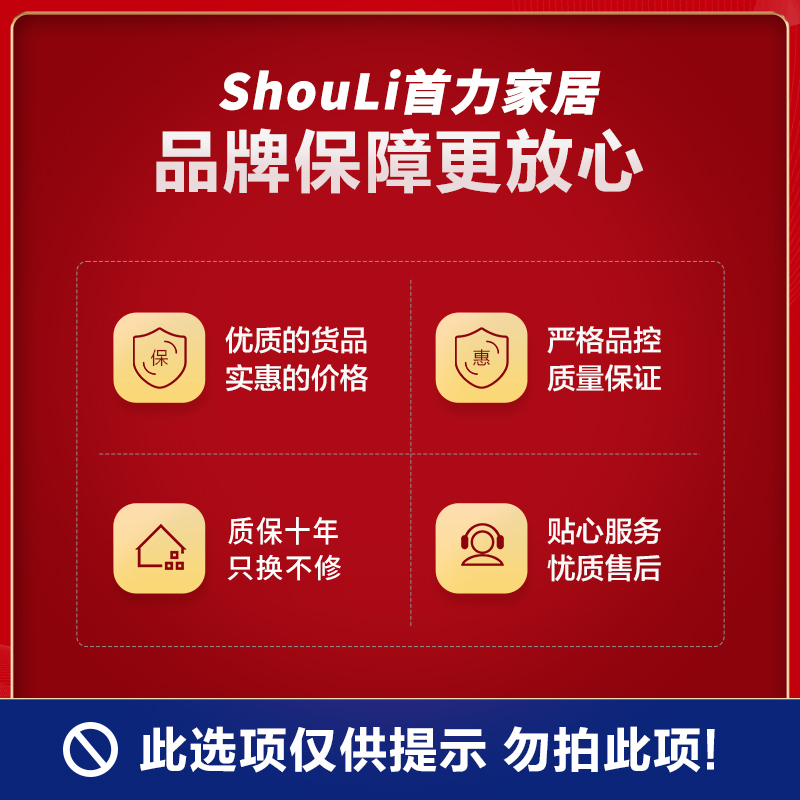 ShouLi首力家居
品牌保障更放心

保

优质的货品
实惠的价格

惠

严格品控
质量保证

质保十年
只换不修

贴心服务
优质售后

此选项仅供提示 勿拍此项!